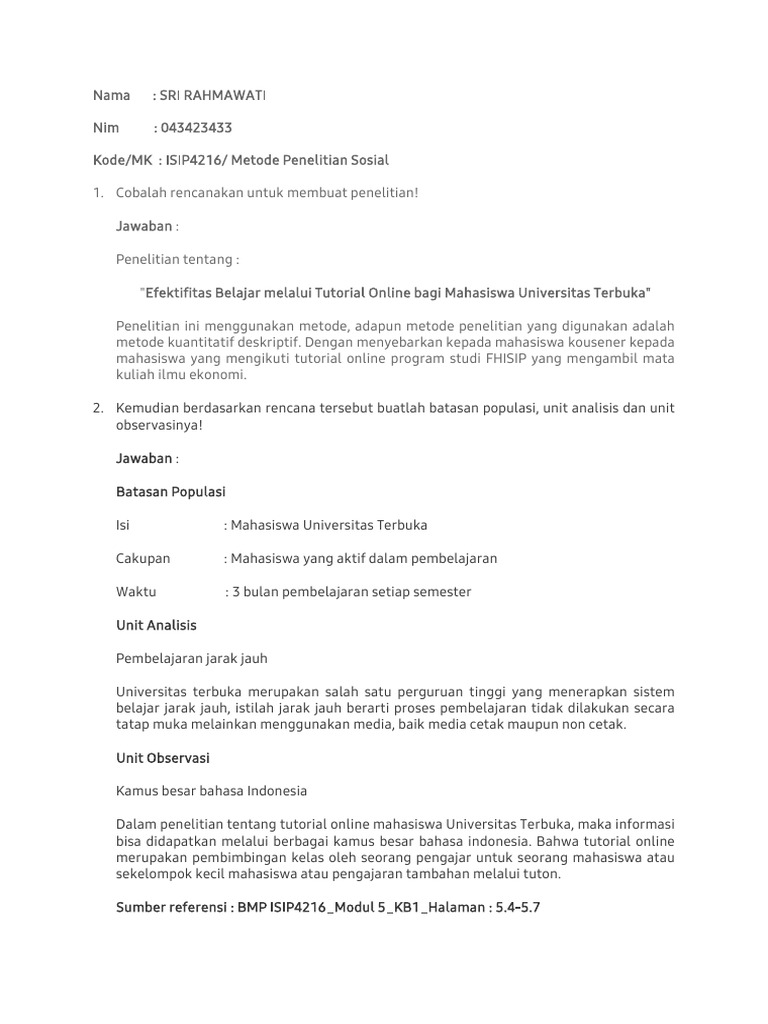 Nama : SRI RAHMAWATI

Nim : 043423433

Kode/MK : ISIP4216/ Metode Penelitian Sosial

1. Cobalah rencanakan untuk membuat penelitian!

Jawaban :

Penelitian tentang :

"Efektifitas Belajar melalui Tutorial Online bagi Mahasiswa Universitas Terbuka"

Penelitian ini menggunakan metode, adapun metode penelitian yang digunakan adalah metode kuantitatif deskriptif. Dengan menyebarkan kepada mahasiswa kousener kepada mahasiswa yang mengikuti tutorial online program studi FHISIP yang mengambil mata kuliah ilmu ekonomi.

2. Kemudian berdasarkan rencana tersebut buatlah batasan populasi, unit analisis dan unit observasinya!

Jawaban :

Batasan Populasi

Isi : Mahasiswa Universitas Terbuka

Cakupan : Mahasiswa yang aktif dalam pembelajaran

Waktu : 3 bulan pembelajaran setiap semester

Unit Analisis

Pembelajaran jarak jauh

Universitas terbuka merupakan salah satu perguruan tinggi yang menerapkan sistem belajar jarak jauh, istilah jarak jauh berarti proses pembelajaran tidak dilakukan secara tatap muka melainkan menggunakan media, baik media cetak maupun non cetak.

Unit Observasi

Kamus besar bahasa Indonesia

Dalam penelitian tentang tutorial online mahasiswa Universitas Terbuka, maka informasi bisa didapatkan melalui berbagai kamus besar bahasa indonesia. Bahwa tutorial online merupakan pembimbingan kelas oleh seorang pengajar untuk seorang mahasiswa atau sekelompok kecil mahasiswa atau pengajaran tambahan melalui tuton.

Sumber referensi : BMP ISIP4216_Modul 5_KB1_Halaman : 5.4-5.7